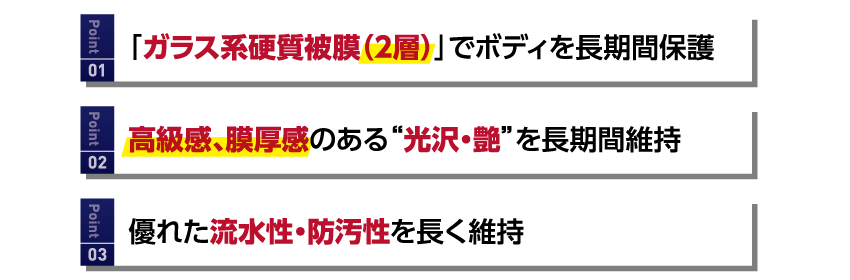 Point 01
「ガラス系硬質被膜(2層)」でボディを長期間保護

Point 02
高級感､膜厚感のある“光沢・艶”を長期間維持

Point 03
優れた流水性・防汚性を長く維持